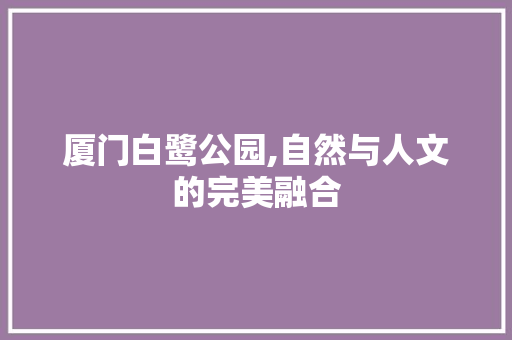 厦门白鹭公园,自然与人文的完美融合